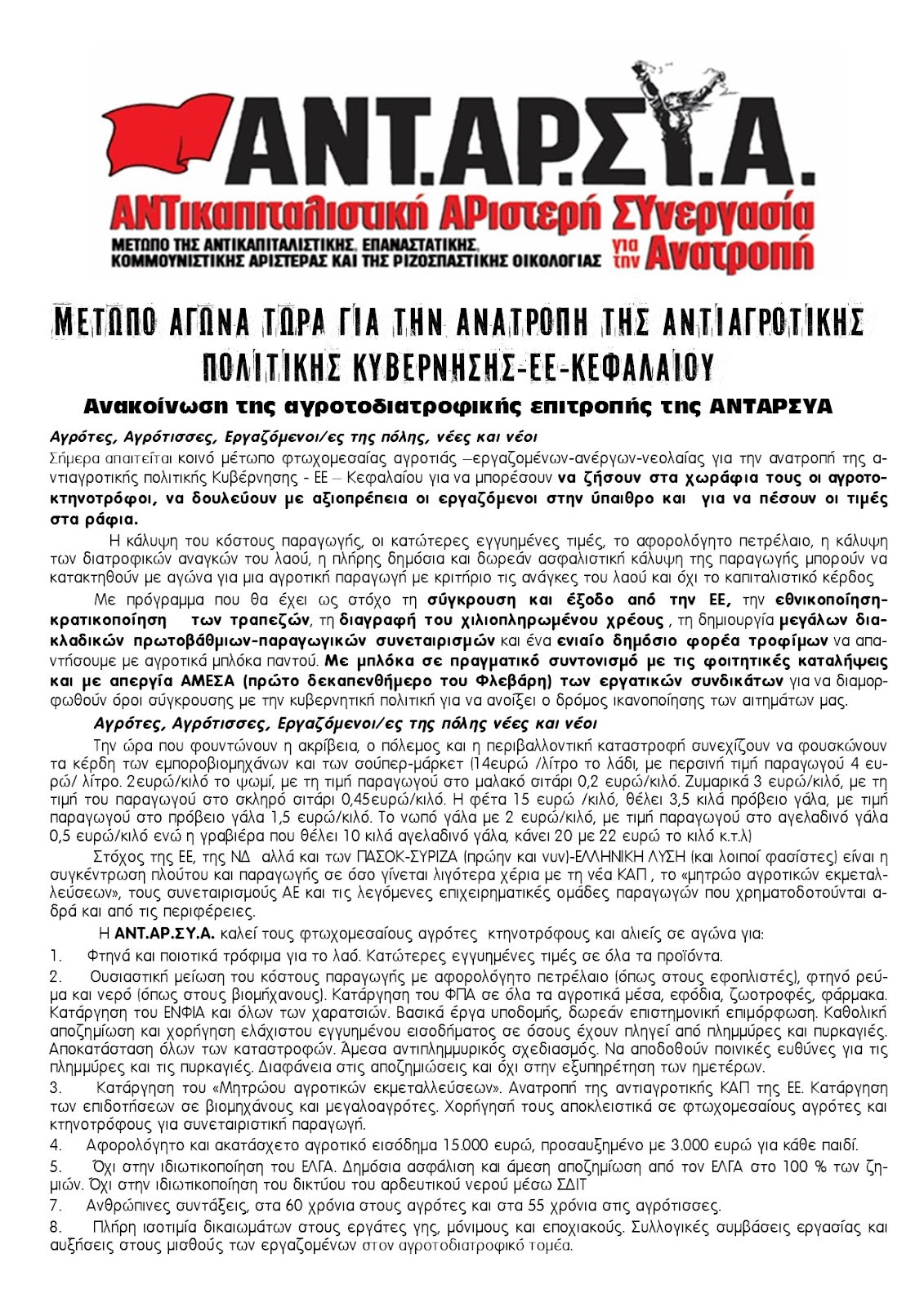 ΑΝΤ.ΑΡ.ΣΥ.Α.
ΑΝΤικαπιταλιστική ΑΡιστερή ΣΥνεργασία για την Ανατροπή
ΜΕΤΩΠΟ ΤΗΣ ΑΝΤΙΚΑΠΙΤΑΛΙΣΤΙΚΗΣ, ΕΠΑΝΑΣΤΑΤΙΚΗΣ, ΚΟΜΜΟΥΝΙΣΤΙΚΗΣ ΑΡΙΣΤΕΡΑΣ ΚΑΙ ΤΗΣ ΡΙΖΟΣΠΑΣΤΙΚΗΣ ΟΙΚΟΛΟΓΙΑΣ

ΜΕΤΩΠΟ ΑΓΩΝΑ ΤΩΡΑ ΓΙΑ ΤΗΝ ΑΝΑΤΡΟΠΗ ΤΗΣ ΑΝΤΙΑΓΡΟΤΙΚΗΣ ΠΟΛΙΤΙΚΗΣ ΚΥΒΕΡΝΗΣΗΣ-ΕΕ-ΚΕΦΑΛΑΙΟΥ

Ανακοίνωση της αγροτοδιατροφικής επιτροπής της ΑΝΤΑΡΣΥΑ

Αγρότες, Αγρότισσες, Εργαζόμενοι/ες της πόλης, νέες και νέοι

Σήμερα απαιτείται κοινό μέτωπο φτωχομεσαίας αγροτιάς –εργαζομένων-ανέργων-νεολαίας για την ανατροπή της αντιαγροτικής πολιτικής Κυβέρνησης - ΕΕ – Κεφαλαίου για να μπορέσουν να ζήσουν στα χωράφια τους οι αγροτοκτηνοτρόφοι, να δουλεύουν με αξιοπρέπεια οι εργαζόμενοι στην ύπαιθρο και για να πέσουν οι τιμές στα ράφια.

Η κάλυψη του κόστους παραγωγής, οι κατώτερες εγγυημένες τιμές, το αφορολόγητο πετρέλαιο, η κάλυψη των διατροφικών αναγκών του λαού, η πλήρης δημόσια και δωρεάν ασφαλιστική κάλυψη της παραγωγής μπορούν να κατακτηθούν με αγώνα για μια αγροτική παραγωγή με κριτήριο τις ανάγκες του λαού και όχι το καπιταλιστικό κέρδος

Με πρόγραμμα που θα έχει ως στόχο τη σύγκρουση και έξοδο από την ΕΕ, την εθνικοποίηση-κρατικοποίηση των τραπεζών, τη διαγραφή του χιλιοπληρωμένου χρέους , τη δημιουργία μεγάλων διακλαδικών πρωτοβάθμιων-παραγωγικών συνεταιρισμών και ένα ενιαίο δημόσιο φορέα τροφίμων να απαντήσουμε με αγροτικά μπλόκα παντού. Με μπλόκα σε πραγματικό συντονισμό με τις φοιτητικές καταλήψεις και με απεργία ΑΜΕΣΑ (πρώτο δεκαπενθήμερο του Φλεβάρη) των εργατικών συνδικάτων για να διαμορφωθούν όροι σύγκρουσης με την κυβερνητική πολιτική για να ανοίξει ο δρόμος ικανοποίησης των αιτημάτων μας.

Αγρότες, Αγρότισσες, Εργαζόμενοι/ες της πόλης νέες και νέοι

Την ώρα που φουντώνουν η ακρίβεια, ο πόλεμος και η περιβαλλοντική καταστροφή συνεχίζουν να φουσκώνουν τα κέρδη των εμποροβιομηχάνων και των σούπερ-μάρκετ (14ευρώ /λίτρο το λάδι, με περσινή τιμή παραγωγού 4 ευρώ/ λίτρο. 2ευρώ/κιλό το ψωμί, με τη τιμή παραγωγού στο μαλακό σιτάρι 0,2 ευρώ/κιλό. Ζυμαρικά 3 ευρώ/κιλό, με τη τιμή του παραγωγού στο σκληρό σιτάρι 0,45ευρώ/κιλό. Η φέτα 15 ευρώ /κιλό, θέλει 3,5 κιλά πρόβειο γάλα, με τιμή παραγωγού στο πρόβειο γάλα 1,5 ευρώ/κιλό. Το νωπό γάλα με 2 ευρώ/κιλό, με τιμή παραγωγού στο αγελαδινό γάλα 0,5 ευρώ/κιλό ενώ η γραβιέρα που θέλει 10 κιλά αγελαδινό γάλα, κάνει 20 με 22 ευρώ το κιλό κ.τ.λ)

Στόχος της ΕΕ, της ΝΔ αλλά και των ΠΑΣΟΚ-ΣΥΡΙΖΑ (πρώην και νυν)-ΕΛΛΗΝΙΚΗ ΛΥΣΗ (και λοιποί φασίστες) είναι η συγκέντρωση πλούτου και παραγωγής σε όσο γίνεται λιγότερα χέρια με τη νέα ΚΑΠ , το «μητρώο αγροτικών εκμεταλλεύσεων», τους συνεταιρισμούς ΑΕ και τις λεγόμενες επιχειρηματικές ομάδες παραγωγών που χρηματοδοτούνται αδρά και από τις περιφέρειες.

Η ΑΝΤ.ΑΡ.ΣΥ.Α. καλεί τους φτωχομεσαίους αγρότες κτηνοτρόφους και αλιείς σε αγώνα για:

1. Φτηνά και ποιοτικά τρόφιμα για το λαό. Κατώτερες εγγυημένες τιμές σε όλα τα προϊόντα.

2. Ουσιαστική μείωση του κόστους παραγωγής με αφορολόγητο πετρέλαιο (όπως στους εφοπλιστές), φτηνό ρεύμα και νερό (όπως στους βιομήχανους). Κατάργηση του ΦΠΑ σε όλα τα αγροτικά μέσα, εφόδια, ζωοτροφές, φάρμακα. Κατάργηση του ΕΝΦΙΑ και όλων των χαρατσιών. Βασικά έργα υποδομής, δωρεάν επιστημονική επιμόρφωση. Καθολική αποζημίωση και χορήγηση ελάχιστου εγγυημένου εισοδήματος σε όσους έχουν πληγεί από πλημμύρες και πυρκαγιές. Αποκατάσταση όλων των καταστροφών. Άμεσα αντιπλημμυρικός σχεδιασμός. Να αποδοθούν ποινικές ευθύνες για τις πλημμύρες και τις πυρκαγιές. Διαφάνεια στις αποζημιώσεις και όχι στην εξυπηρέτηση των ημετέρων.

3. Κατάργηση του «Μητρώου αγροτικών εκμεταλλεύσεων». Ανατροπή της αντιαγροτικής ΚΑΠ της ΕΕ. Κατάργηση των επιδοτήσεων σε βιομηχάνους και μεγαλοαγρότες. Χορήγησή τους αποκλειστικά σε φτωχομεσαίους αγρότες και κτηνοτρόφους για συνεταιριστική παραγωγή.

4. Αφορολόγητο και ακατάσχετο αγροτικό εισόδημα 15.000 ευρώ, προσαυξημένο με 3.000 ευρώ για κάθε παιδί.

5. Όχι στην ιδιωτικοποίηση του ΕΛΓΑ. Δημόσια ασφάλιση και άμεση αποζημίωση από τον ΕΛΓΑ στο 100 % των ζημιών. Όχι στην ιδιωτικοποίηση του δικτύου του αρδευτικού νερού μέσω ΣΔΙΤ

7. Ανθρώπινες συντάξεις, στα 60 χρόνια στους αγρότες και στα 55 χρόνια στις αγρότισσες.

8. Πλήρη ισοτιμία δικαιωμάτων στους εργάτες γης, μόνιμους και εποχιακούς. Συλλογικές συμβάσεις εργασίας και αυξήσεις στους μισθούς των εργαζομένων στον αγροτοδιατροφικό τομέα.